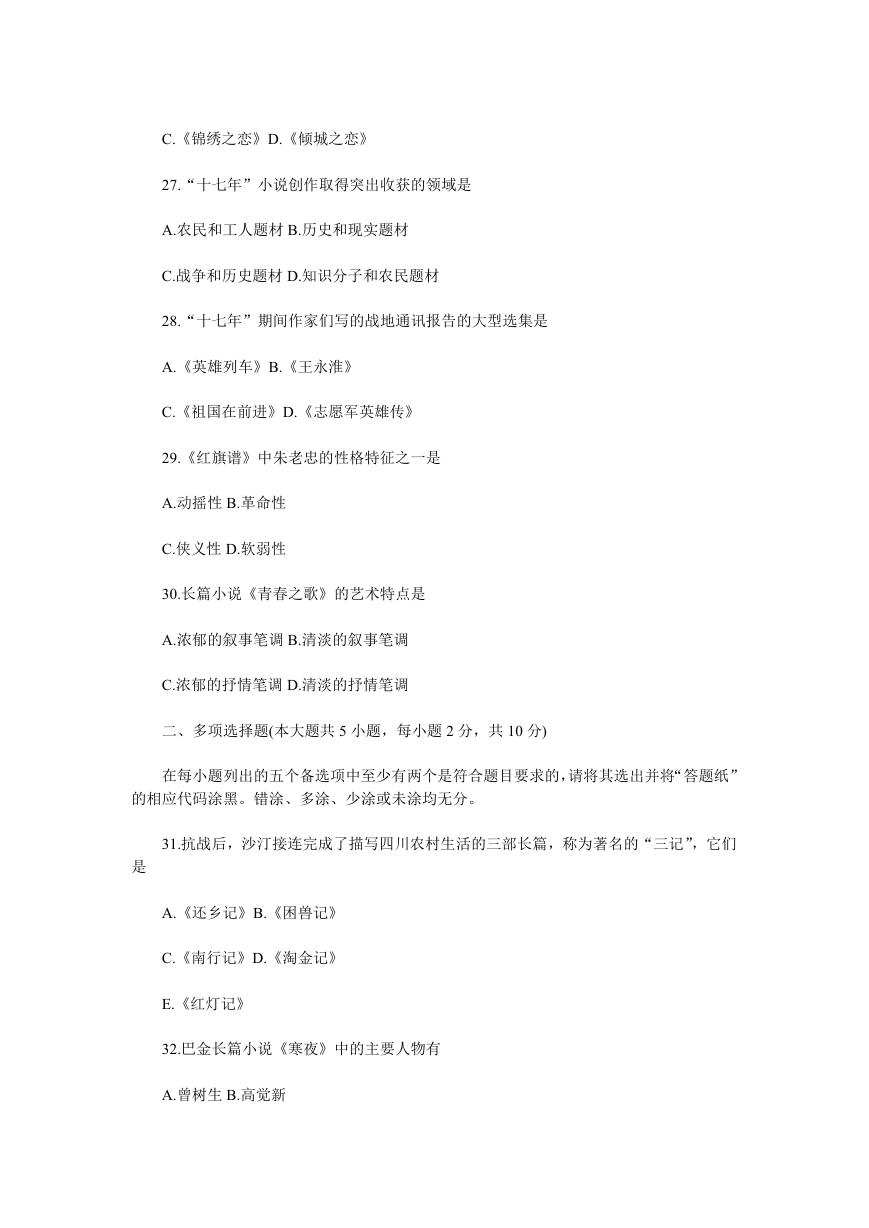 C.《锦绣之恋》D.《倾城之恋》

27.“十七年”小说创作取得突出收获的领域是

A.农民和工人题材 B.历史和现实题材

C.战争和历史题材 D.知识分子和农民题材

28.“十七年”期间作家们写的战地通讯报告的大型选集是

A.《英雄列车》B.《王永淮》

C.《祖国在前进》D.《志愿军英雄传》

29.《红旗谱》中朱老忠的性格特征之一是

A.动摇性 B.革命性

C.侠义性 D.软弱性

30.长篇小说《青春之歌》的艺术特点是

A.浓郁的叙事笔调 B.清淡的叙事笔调

C.浓郁的抒情笔调 D.清淡的抒情笔调

二、多项选择题(本大题共 5 小题，每小题 2 分，共 10 分)

在每小题列出的五个备选项中至少有两个是符合题目要求的，请将其选出并将“答题纸”的相应代码涂黑。错涂、多涂、少涂或未涂均无分。

31.抗战后，沙汀接连完成了描写四川农村生活的三部长篇，称为著名的“三记”，它们是

A.《还乡记》B.《困兽记》

C.《南行记》D.《淘金记》

E.《红灯记》

32.巴金长篇小说《寒夜》中的主要人物有

A.曾树生 B.高觉新